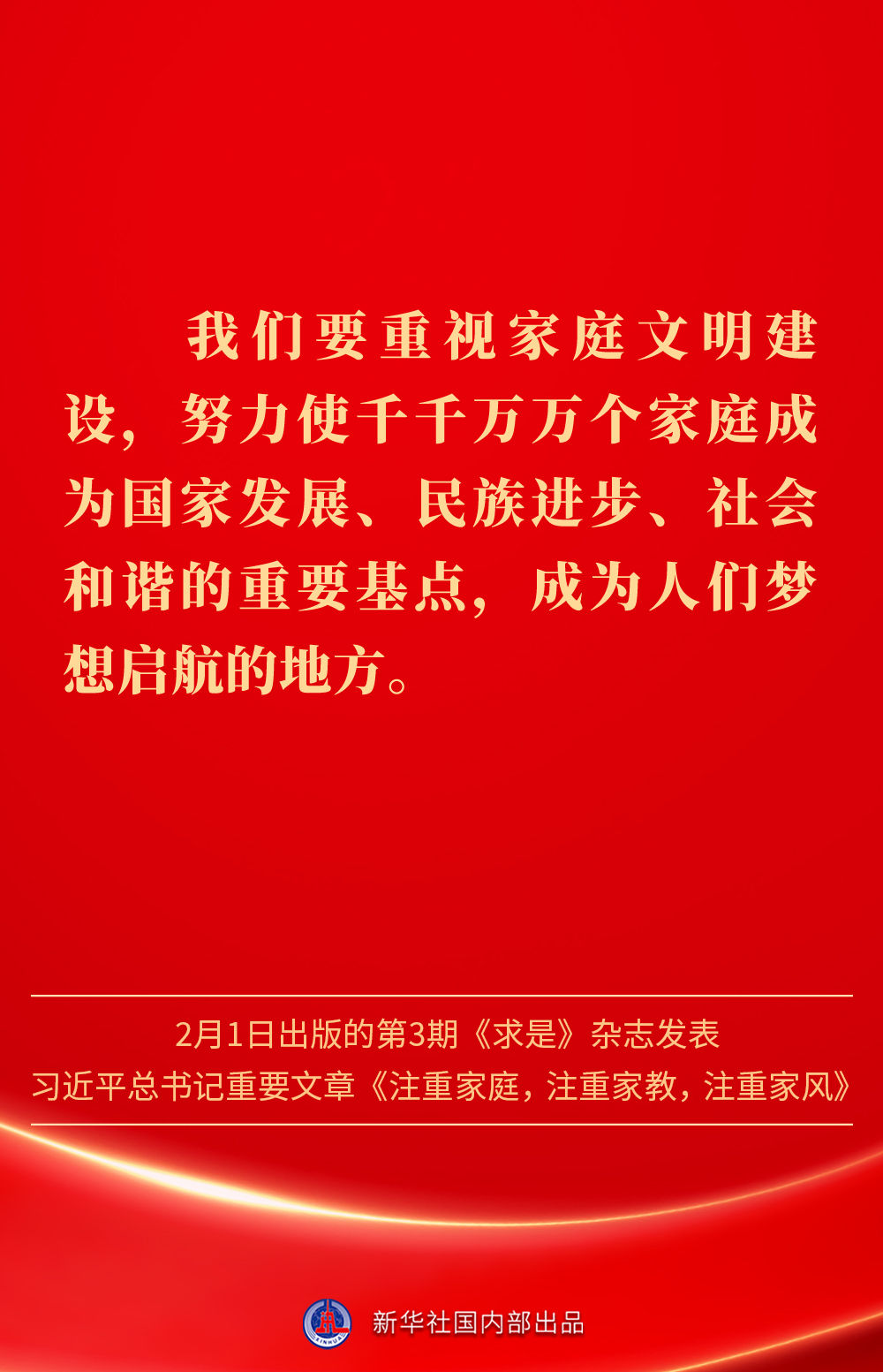 我们要重视家庭文明建设，努力使千千万万个家庭成为国家发展、民族进步、社会和谐的重要基点，成为人们梦想启航的地方。

2月1日出版的第3期《求是》杂志发表
习近平总书记重要文章《注重家庭，注重家教，注重家风》

新华社国内部出品